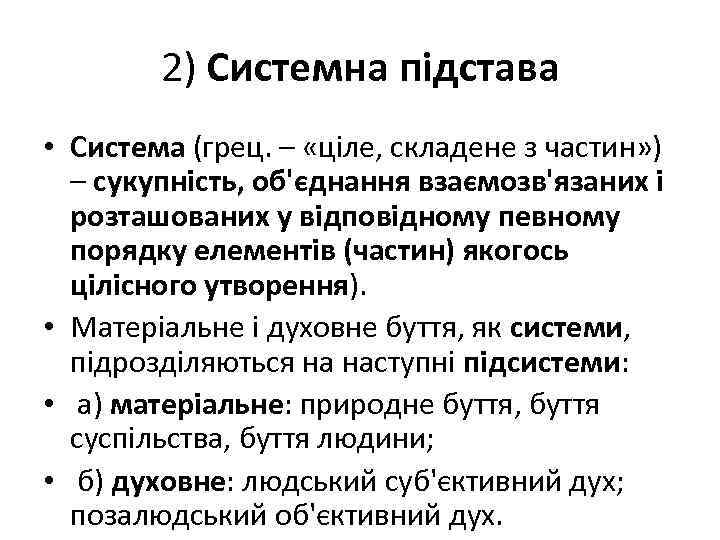 2) Системна підстава

• Система (грец. – «ціле, складене з частин») – сукупність, об'єднання взаємозв'язаних і розташованих у відповідному певному порядку елементів (частин) якогось цілісного утворення).

• Матеріальне і духовне буття, як системи, підрозділяються на наступні підсистеми:

• а) матеріальне: природне буття, буття суспільства, буття людини;

• б) духовне: людський суб'єктивний дух; позалюдський об'єктивний дух.